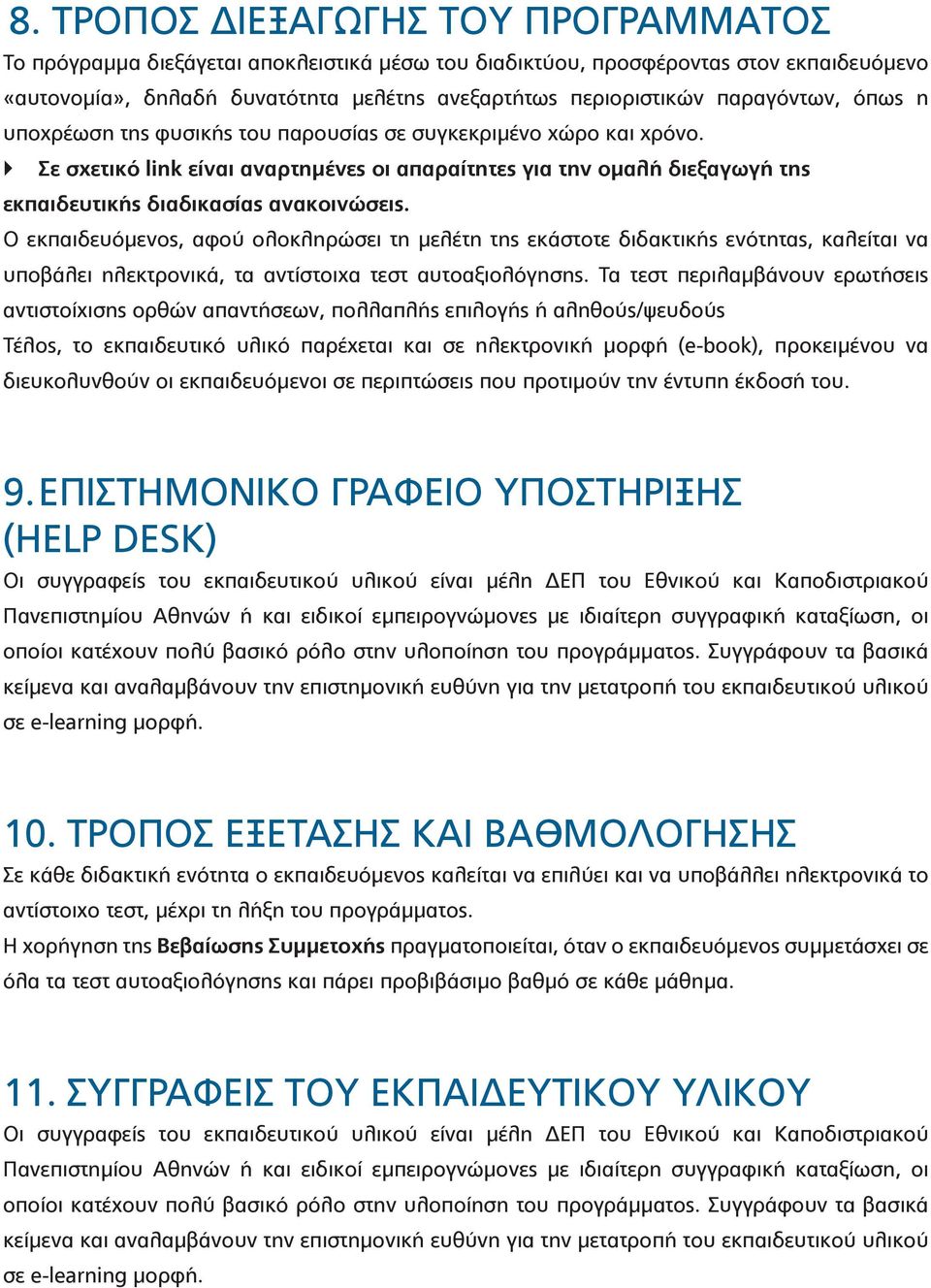 8. ΤΡΟΠΟΣ ΔΙΕΞΑΓΩΓΗΣ ΤΟΥ ΠΡΟΓΡΑΜΜΑΤΟΣ

Το πρόγραμμα διεξάγεται αποκλειστικά μέσω του διαδικτύου, προσφέροντας στον εκπαιδευόμενο «αυτονομία», δηλαδή δυνατότητα μελέτης ανεξαρτήτως περιοριστικών παραγόντων, όπως η υποχρέωση της φυσικής του παρουσίας σε συγκεκριμένο χώρο και χρόνο.

Σε σχετικό link είναι αναρτημένες οι απαραίτητες για την ομαλή διεξαγωγή της εκπαιδευτικής διαδικασίας ανακοινώσεις.

Ο εκπαιδευόμενος, αφού ολοκληρώσει τη μελέτη της εκάστοτε διδακτικής ενότητας, καλείται να υποβάλει ηλεκτρονικά, τα αντίστοιχα τεστ αυτοαξιολόγησης. Τα τεστ περιλαμβάνουν ερωτήσεις αντιστοίχισης ορθών απαντήσεων, πολλαπλής επιλογής ή αληθούς/ψευδούς

Τέλος, το εκπαιδευτικό υλικό παρέχεται και σε ηλεκτρονική μορφή (e-book), προκειμένου να διευκολυνθούν οι εκπαιδευόμενοι σε περιπτώσεις που προτιμούν την έντυπη έκδοσή του.

9. ΕΠΙΣΤΗΜΟΝΙΚΟ ΓΡΑΦΕΙΟ ΥΠΟΣΤΗΡΙΞΗΣ (HELP DESK)

Οι συγγραφείς του εκπαιδευτικού υλικού είναι μέλη ΔΕΠ του Εθνικού και Καποδιστριακού Πανεπιστημίου Αθηνών ή και ειδικοί εμπειρογνώμονες με ιδιαίτερη συγγραφική καταξίωση, οι οποίοι κατέχουν πολύ βασικό ρόλο στην υλοποίηση του προγράμματος. Συγγράφουν τα βασικά κείμενα και αναλαμβάνουν την επιστημονική ευθύνη για την μετατροπή του εκπαιδευτικού υλικού σε e-learning μορφή.

10. ΤΡΟΠΟΣ ΕΞΕΤΑΣΗΣ ΚΑΙ ΒΑΘΜΟΛΟΓΗΣΗΣ

Σε κάθε διδακτική ενότητα ο εκπαιδευόμενος καλείται να επιλύει και να υποβάλλει ηλεκτρονικά το αντίστοιχο τεστ, μέχρι τη λήξη του προγράμματος.

Η χορήγηση της Βεβαίωσης Συμμετοχής πραγματοποιείται, όταν ο εκπαιδευόμενος συμμετάσχει σε όλα τα τεστ αυτοαξιολόγησης και πάρει προβιβάσιμο βαθμό σε κάθε μάθημα.

11. ΣΥΓΓΡΑΦΕΙΣ ΤΟΥ ΕΚΠΑΙΔΕΥΤΙΚΟΥ ΥΛΙΚΟΥ

Οι συγγραφείς του εκπαιδευτικού υλικού είναι μέλη ΔΕΠ του Εθνικού και Καποδιστριακού Πανεπιστημίου Αθηνών ή και ειδικοί εμπειρογνώμονες με ιδιαίτερη συγγραφική καταξίωση, οι οποίοι κατέχουν πολύ βασικό ρόλο στην υλοποίηση του προγράμματος. Συγγράφουν τα βασικά κείμενα και αναλαμβάνουν την επιστημονική ευθύνη για την μετατροπή του εκπαιδευτικού υλικού σε e-learning μορφή.